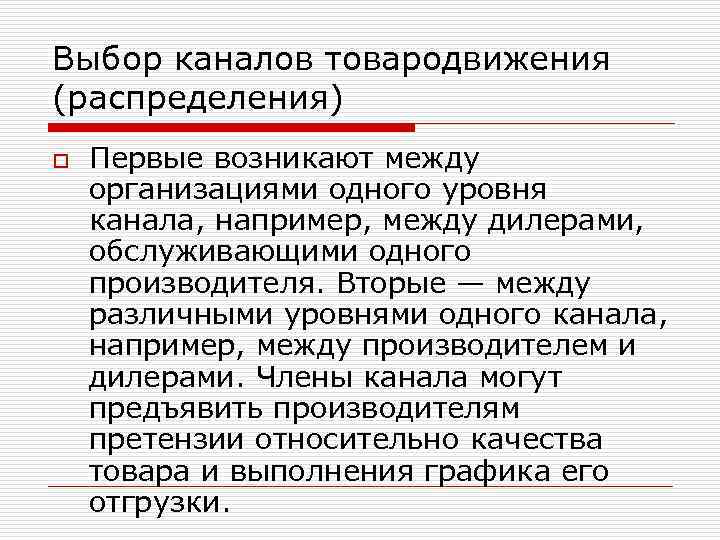 Выбор каналов товародвижения (распределения)

Первые возникают между организациями одного уровня канала, например, между дилерами, обслуживающими одного производителя. Вторые — между различными уровнями одного канала, например, между производителем и дилерами. Члены канала могут предъявить производителям претензии относительно качества товара и выполнения графика его отгрузки.